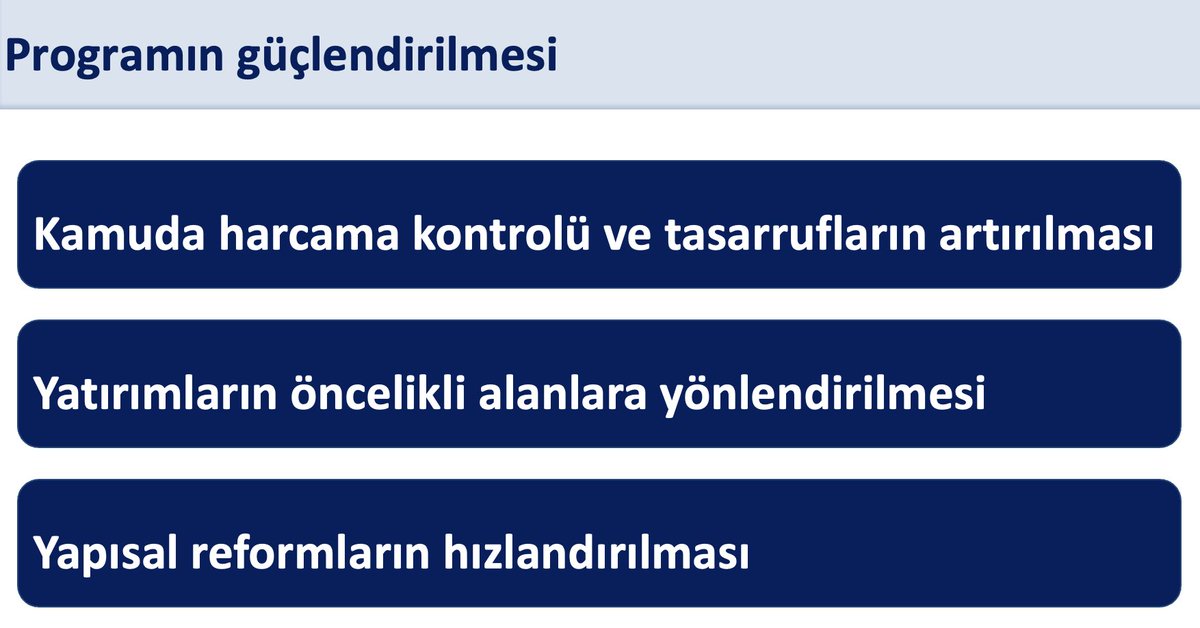 Programın güçlendirilmesi

Kamuda harcama kontrolü ve tasarrufların artırılması

Yatırımların öncelikli alanlara yönlendirilmesi

Yapısal reformların hızlandırılması